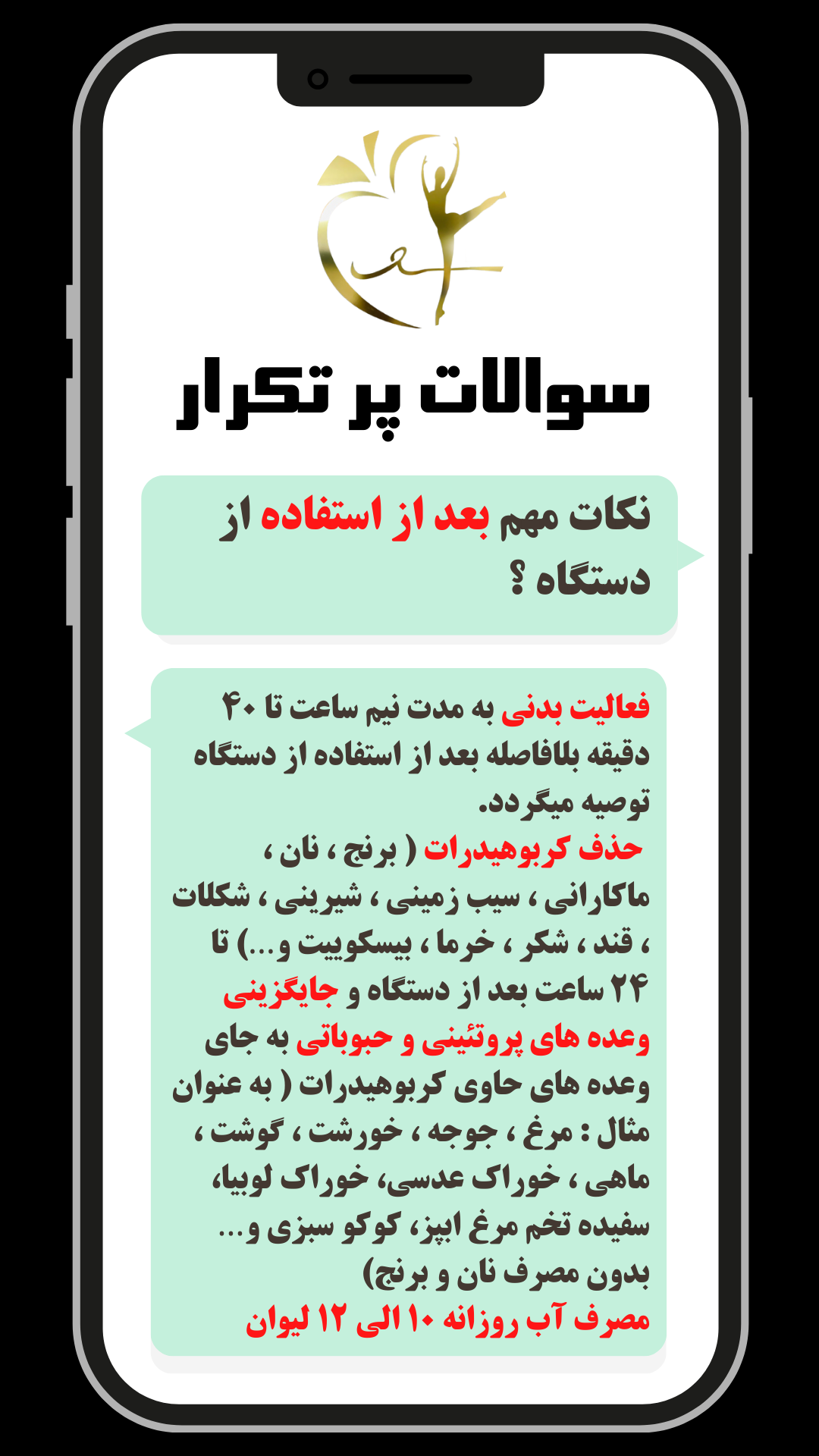 سوالات پر تکرار

نکات مهم بعد از استفاده از دستگاه ؟

فعالیت بدنی به مدت نیم ساعت تا ۴۰ دقیقه بلافاصله بعد از استفاده از دستگاه توصیه میگردد.
حذف کربوهیدرات ( برنج ، نان ، ماکارانی ، سیب زمینی ، شیرینی ، شکلات ، قند ، شکر ، خرما ، بیسکوییت و...) تا ۲۴ ساعت بعد از دستگاه و جایگزینی وعده های پروتئینی و حبوباتی به جای وعده های حاوی کربوهیدرات ( به عنوان مثال : مرغ ، جوجه ، خورشت ، گوشت ، ماهی ، خوراک عدسی، خوراک لوبیا، سفیده تخم مرغ اپز، کوکو سبزی و... بدون مصرف نان و برنج)
مصرف آب روزانه ۱۰ الی ۱۲ لیوان